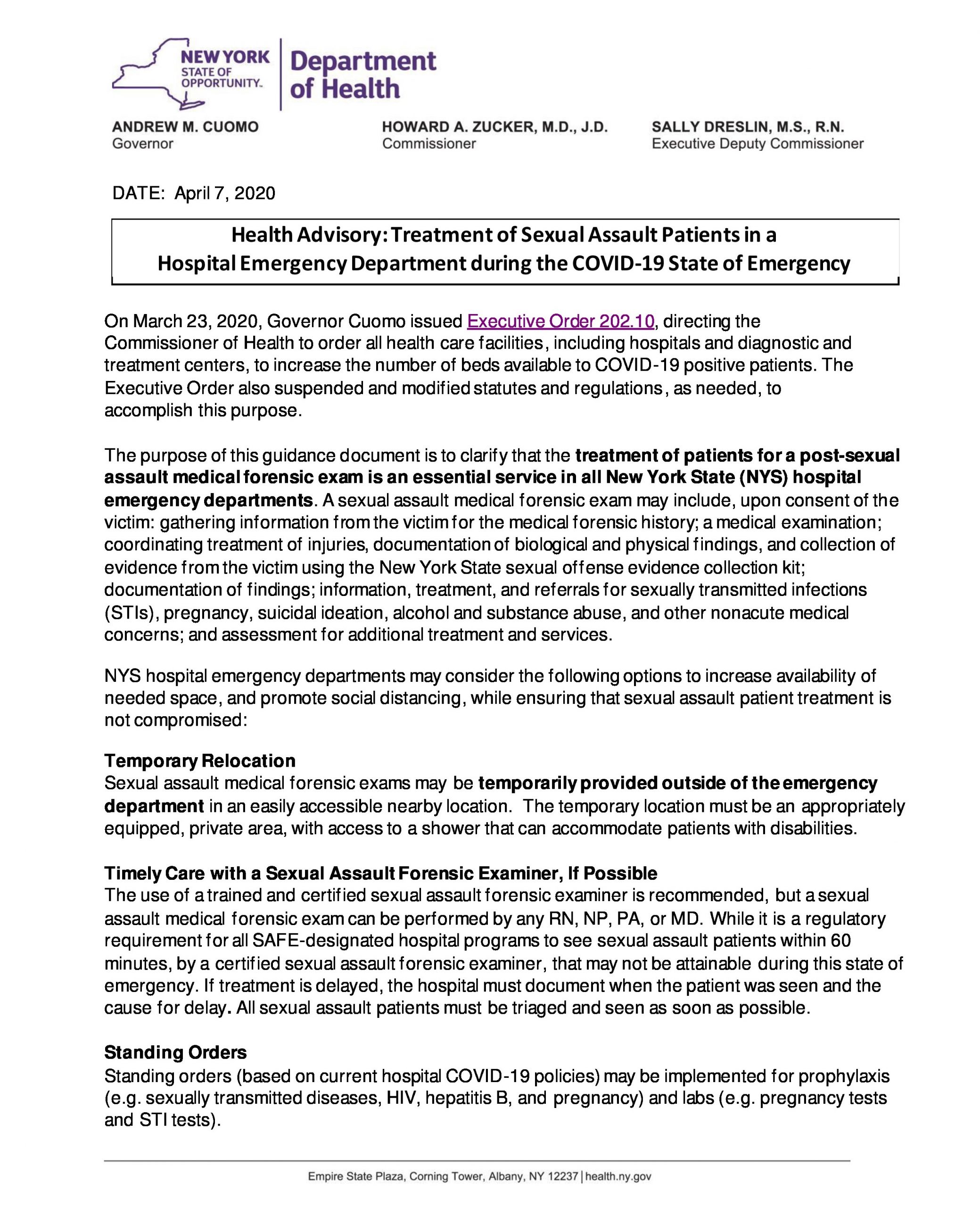 NEW YORK STATE OF OPPORTUNITY.

Department of Health

ANDREW M. CUOMO
Governor

HOWARD A. ZUCKER, M.D., J.D.
Commissioner

SALLY DRESLIN, M.S., R.N.
Executive Deputy Commissioner

DATE: April 7, 2020

Health Advisory: Treatment of Sexual Assault Patients in a Hospital Emergency Department during the COVID-19 State of Emergency

On March 23, 2020, Governor Cuomo issued Executive Order 202.10, directing the Commissioner of Health to order all health care facilities, including hospitals and diagnostic and treatment centers, to increase the number of beds available to COVID-19 positive patients. The Executive Order also suspended and modified statutes and regulations, as needed, to accomplish this purpose.

The purpose of this guidance document is to clarify that the treatment of patients for a post-sexual assault medical forensic exam is an essential service in all New York State (NYS) hospital emergency departments. A sexual assault medical forensic exam may include, upon consent of the victim: gathering information from the victim for the medical forensic history; a medical examination; coordinating treatment of injuries, documentation of biological and physical findings, and collection of evidence from the victim using the New York State sexual offense evidence collection kit; documentation of findings; information, treatment, and referrals for sexually transmitted infections (STIs), pregnancy, suicidal ideation, alcohol and substance abuse, and other nonacute medical concerns; and assessment for additional treatment and services.

NYS hospital emergency departments may consider the following options to increase availability of needed space, and promote social distancing, while ensuring that sexual assault patient treatment is not compromised:

Temporary Relocation
Sexual assault medical forensic exams may be temporarily provided outside of the emergency department in an easily accessible nearby location. The temporary location must be an appropriately equipped, private area, with access to a shower that can accommodate patients with disabilities.

Timely Care with a Sexual Assault Forensic Examiner, If Possible
The use of a trained and certified sexual assault forensic examiner is recommended, but a sexual assault medical forensic exam can be performed by any RN, NP, PA, or MD. While it is a regulatory requirement for all SAFE-designated hospital programs to see sexual assault patients within 60 minutes, by a certified sexual assault forensic examiner, that may not be attainable during this state of emergency. If treatment is delayed, the hospital must document when the patient was seen and the cause for delay. All sexual assault patients must be triaged and seen as soon as possible.

Standing Orders
Standing orders (based on current hospital COVID-19 policies) may be implemented for prophylaxis (e.g. sexually transmitted diseases, HIV, hepatitis B, and pregnancy) and labs (e.g. pregnancy tests and STI tests).

Empire State Plaza, Corning Tower, Albany, NY 12237 | health.ny.gov